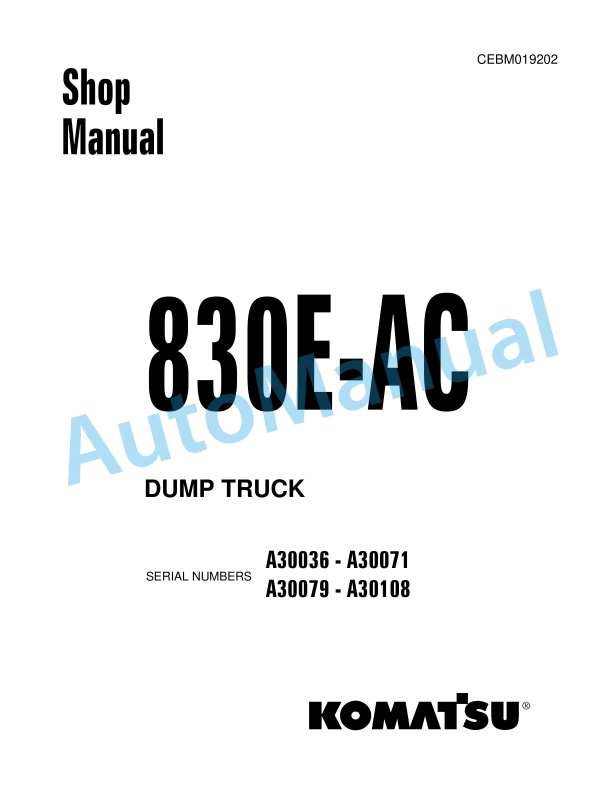 CEBM019202

Shop Manual

830E-AC

AutoManual

DUMP TRUCK

SERIAL NUMBERS A30036 - A30071
A30079 - A30108

KOMATSU®